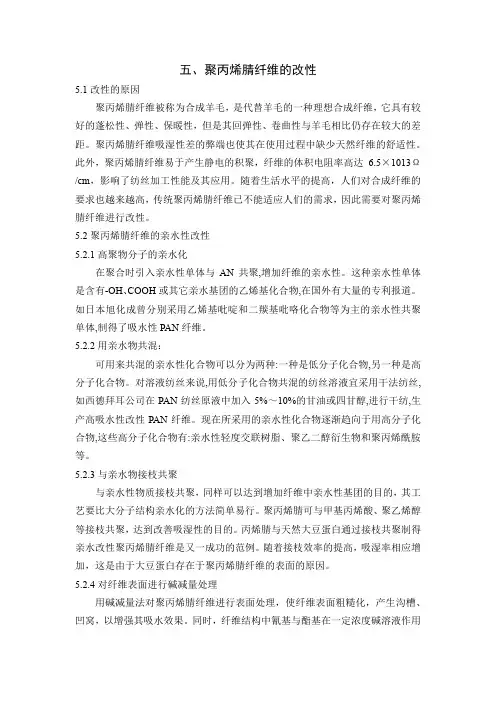 五、聚丙烯腈纤维的改性

5.1 改性的原因

聚丙烯腈纤维被称为合成羊毛，是代替羊毛的一种理想合成纤维，它具有较好的蓬松性、弹性、保暖性，但是其回弹性、卷曲性与羊毛相比仍存在较大的差距。聚丙烯腈纤维吸湿性差的弊端也使其在使用过程中缺少天然纤维的舒适性。此外，聚丙烯腈纤维易于产生静电的积聚，纤维的体积电阻率高达 6.5×1013Ω/cm，影响了纺丝加工性能及其应用。随着生活水平的提高，人们对合成纤维的要求也越来越高，传统聚丙烯腈纤维已不能适应人们的需求，因此需要对聚丙烯腈纤维进行改性。

5.2 聚丙烯腈纤维的亲水性改性

5.2.1 高聚物分子的亲水化

在聚合时引入亲水性单体与 AN 共聚,增加纤维的亲水性。这种亲水性单体是含有-OH、COOH 或其它亲水基团的乙烯基化合物,在国外有大量的专利报道。如日本旭化成曾分别采用乙烯基吡啶和二羰基吡咯化合物等为主的亲水性共聚单体,制得了吸水性 PAN 纤维。

5.2.2 用亲水物共混：

可用来共混的亲水性化合物可以分为两种:一种是低分子化合物,另一种是高分子化合物。对溶液纺丝来说,用低分子化合物共混的纺丝溶液宜采用干法纺丝,如西德拜耳公司在 PAN 纺丝原液中加入 5%～10%的甘油或四甘醇,进行干纺,生产高吸水性改性 PAN 纤维。现在所采用的亲水性化合物逐渐趋向于用高分子化合物,这些高分子化合物有:亲水性轻度交联树脂、聚乙二醇衍生物和聚丙烯酰胺等。

5.2.3 与亲水物接枝共聚

与亲水性物质接枝共聚，同样可以达到增加纤维中亲水性基团的目的，其工艺要比大分子结构亲水化的方法简单易行。聚丙烯腈可与甲基丙烯酸、聚乙烯醇等接枝共聚，达到改善吸湿性的目的。丙烯腈与天然大豆蛋白通过接枝共聚制得亲水改性聚丙烯腈纤维是又一成功的范例。随着接枝效率的提高，吸湿率相应增加，这是由于大豆蛋白存在于聚丙烯腈纤维的表面的原因。

5.2.4 对纤维表面进行碱减量处理

用碱减量法对聚丙烯腈纤维进行表面处理，使纤维表面粗糙化，产生沟槽、凹窝，以增强其吸水效果。同时，纤维结构中氰基与酯基在一定浓度碱溶液作用